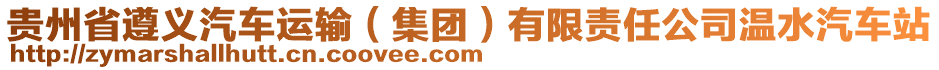 贵州省遵义汽车运输（集团）有限责任公司温水汽车站
http://zymarshallhutt.cn.coovee.com